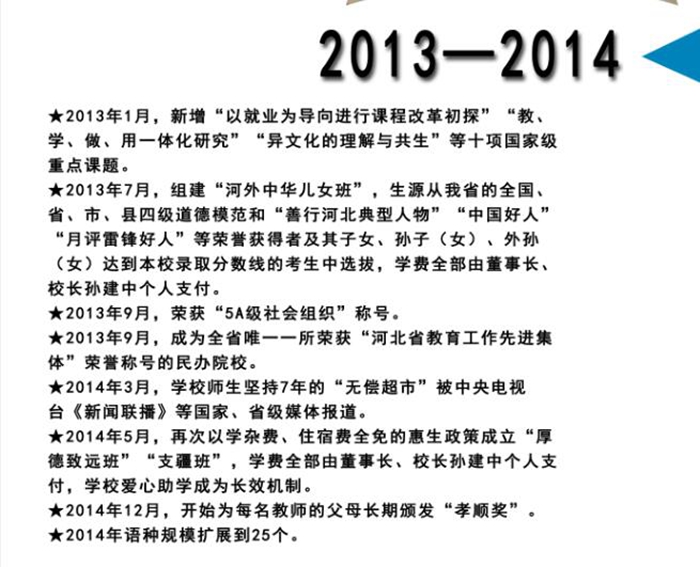 2013—2014

★2013年1月，新增“以就业为导向进行课程改革初探”“教、学、做、用一体化研究”“异文化的理解与共生”等十项国家级重点课题。
★2013年7月，组建“河外中华儿女班”，生源从我省的全国、省、市、县四级道德模范和“善行河北典型人物”“中国好人”“月评雷锋好人”等荣誉获得者及其子女、孙子（女）、外孙（女）达到本校录取分数线的考生中选拔，学费全部由董事长、校长孙建中个人支付。
★2013年9月，荣获“5A级社会组织”称号。
★2013年9月，成为全省唯一一所荣获“河北省教育工作先进集体”荣誉称号的民办院校。
★2014年3月，学校师生坚持7年的“无偿超市”被中央电视台《新闻联播》等国家、省级媒体报道。
★2014年5月，再次以学杂费、住宿费全免的惠生政策成立“厚德致远班”“支疆班”，学费全部由董事长、校长孙建中个人支付，学校爱心助学成为长效机制。
★2014年12月，开始为每名教师的父母长期颁发“孝顺奖”。
★2014年语种规模扩展到25个。